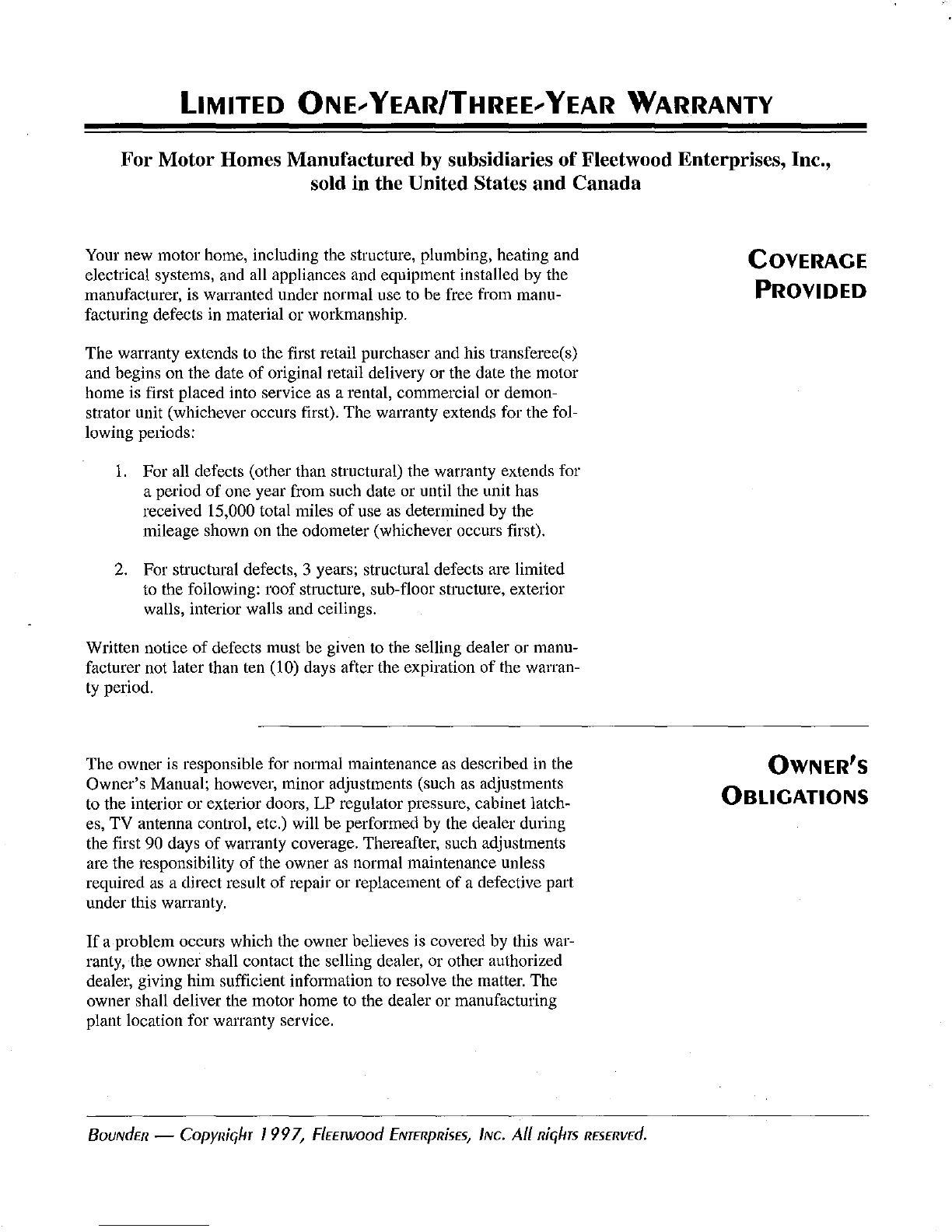 LIMITED ONE-YEAR/THREE-YEAR WARRANTY

For Motor Homes Manufactured by subsidiaries of Fleetwood Enterprises, Inc., sold in the United States and Canada

COVERAGE PROVIDED

Your new motor home, including the structure, plumbing, heating and electrical systems, and all appliances and equipment installed by the manufacturer, is warranted under normal use to be free from manufacturing defects in material or workmanship.

The warranty extends to the first retail purchaser and his transferee(s) and begins on the date of original retail delivery or the date the motor home is first placed into service as a rental, commercial or demonstrator unit (whichever occurs first). The warranty extends for the following periods:

1. For all defects (other than structural) the warranty extends for a period of one year from such date or until the unit has received 15,000 total miles of use as determined by the mileage shown on the odometer (whichever occurs first).

2. For structural defects, 3 years; structural defects are limited to the following: roof structure, sub-floor structure, exterior walls, interior walls and ceilings.

Written notice of defects must be given to the selling dealer or manufacturer not later than ten (10) days after the expiration of the warranty period.

OWNER'S OBLIGATIONS

The owner is responsible for normal maintenance as described in the Owner's Manual; however, minor adjustments (such as adjustments to the interior or exterior doors, LP regulator pressure, cabinet latches, TV antenna control, etc.) will be performed by the dealer during the first 90 days of warranty coverage. Thereafter, such adjustments are the responsibility of the owner as normal maintenance unless required as a direct result of repair or replacement of a defective part under this warranty.

If a problem occurs which the owner believes is covered by this warranty, the owner shall contact the selling dealer, or other authorized dealer, giving him sufficient information to resolve the matter. The owner shall deliver the motor home to the dealer or manufacturing plant location for warranty service.

BOUNDER — COPYRIGHT 1997, FLEETWOOD ENTERPRISES, INC. All RIGHTS RESERVED.